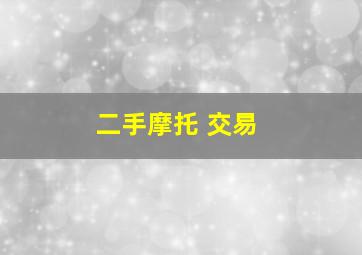 二手摩托 交易